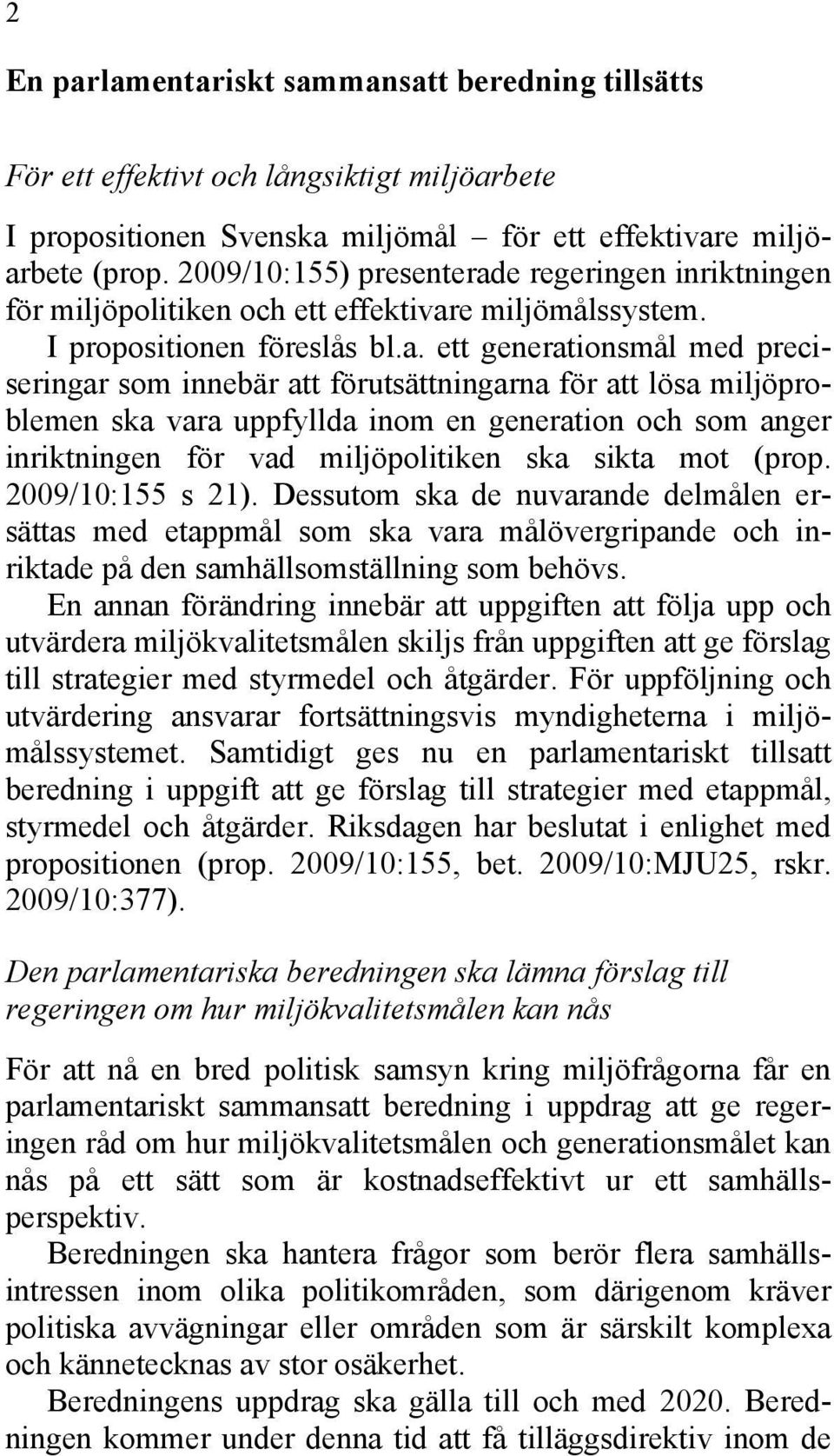 2

En parlamentariskt sammansatt beredning tillsätts

För ett effektivt och långsiktigt miljöarbete

I propositionen Svenska miljömål – för ett effektivare miljöarbete (prop. 2009/10:155) presenterade regeringen inriktningen för miljöpolitiken och ett effektivare miljömålssystem.

I propositionen föreslås bl.a. ett generationsmål med preciseringar som innebär att förutsättningarna för att lösa miljöproblemen ska vara uppfyllda inom en generation och som anger inriktningen för vad miljöpolitiken ska sikta mot (prop. 2009/10:155 s 21). Dessutom ska de nuvarande delmålen ersättas med etappmål som ska vara målövergripande och inriktade på den samhällsomställning som behövs.

En annan förändring innebär att uppgiften att följa upp och utvärdera miljökvalitetsmålen skiljs från uppgiften att ge förslag till strategier med styrmedel och åtgärder. För uppföljning och utvärdering ansvarar fortsättningsvis myndigheterna i miljömålssystemet. Samtidigt ges nu en parlamentariskt tillsatt beredning i uppgift att ge förslag till strategier med etappmål, styrmedel och åtgärder. Riksdagen har beslutat i enlighet med propositionen (prop. 2009/10:155, bet. 2009/10:MJU25, rskr. 2009/10:377).

Den parlamentariska beredningen ska lämna förslag till regeringen om hur miljökvalitetsmålen kan nås

För att nå en bred politisk samsyn kring miljöfrågorna får en parlamentariskt sammansatt beredning i uppdrag att ge regeringen råd om hur miljökvalitetsmålen och generationsmålet kan nås på ett sätt som är kostnadseffektivt ur ett samhällsperspektiv.

Beredningen ska hantera frågor som berör flera samhällsintressen inom olika politikområden, som därigenom kräver politiska avvägningar eller områden som är särskilt komplexa och kännetecknas av stor osäkerhet.

Beredningens uppdrag ska gälla till och med 2020. Beredningen kommer under denna tid att få tilläggsdirektiv inom de